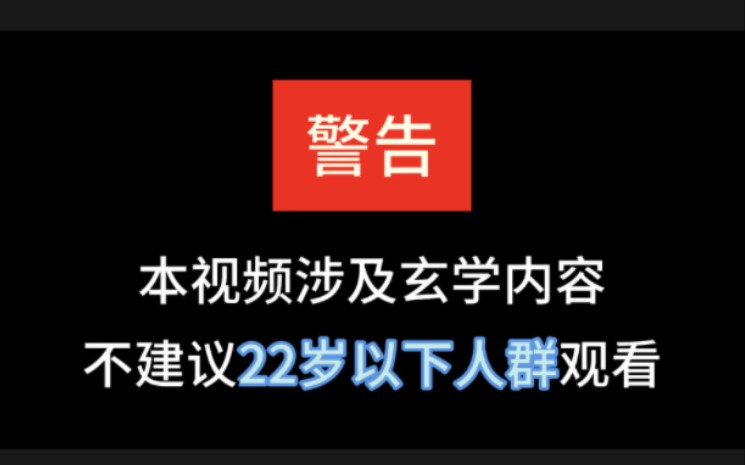 警告

本视频涉及玄学内容
不建议22岁以下人群观看